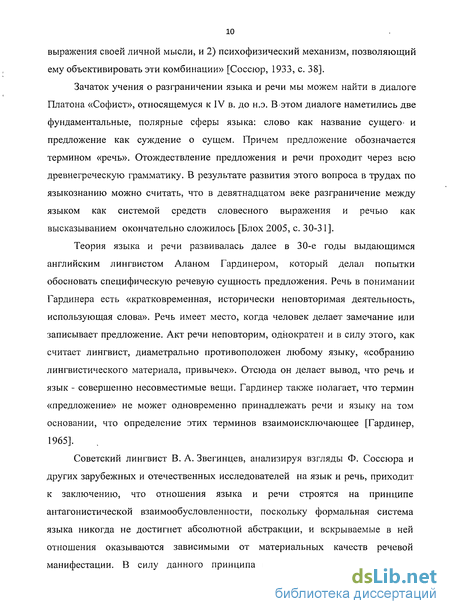 10

выражения своей личной мысли, и 2) психофизический механизм, позволяющий ему объективировать эти комбинации» [Соссюр, 1933, с. 38].

Зачаток учения о разграничении языка и речи мы можем найти в диалоге Платона «Софист», относящемуся к IV в. до н.э. В этом диалоге наметились две фундаментальные, полярные сферы языка: слово как название сущего и предложение как суждение о сущем. Причем предложение обозначается термином «речь». Отождествление предложения и речи проходит через всю древнегреческую грамматику. В результате развития этого вопроса в трудах по языкознанию можно считать, что в девятнадцатом веке разграничение между языком как системой средств словесного выражения и речью как высказыванием окончательно сложилось [Блох 2005, с. 30-31].

Теория языка и речи развивалась далее в 30-е годы выдающимся английским лингвистом Аланом Гардинером, который делал попытки обосновать специфическую речевую сущность предложения. Речь в понимании Гардинера есть «кратковременная, исторически неповторимая деятельность, использующая слова». Речь имеет место, когда человек делает замечание или записывает предложение. Акт речи неповторим, однократен и в силу этого, как считает лингвист, диаметрально противоположен любому языку, «собранию лингвистического материала, привычек». Отсюда он делает вывод, что речь и язык - совершенно несовместимые вещи. Гардинер также полагает, что термин «предложение» не может одновременно принадлежать речи и языку на том основании, что определение этих терминов взаимоисключающее [Гардинер, 1965].

Советский лингвист В. А. Звегинцев, анализируя взгляды Ф. Соссюра и других зарубежных и отечественных исследователей на язык и речь, приходит к заключению, что отношения языка и речи строятся на принципе антагонистической взаимообусловленности, поскольку формальная система языка никогда не достигнет абсолютной абстракции, и вскрываемые в ней отношения оказываются зависимыми от материальных качеств речевой манифестации. В силу данного принципа

dsLib.net
библиотека диссертаций